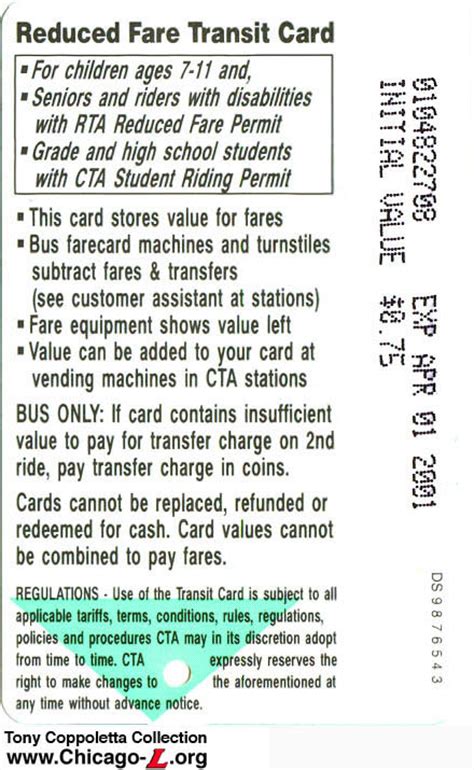 Reduced Fare Transit Card

▪ For children ages 7-11 and,
▪ Seniors and riders with disabilities with RTA Reduced Fare Permit
▪ Grade and high school students with CTA Student Riding Permit

▪ This card stores value for fares
▪ Bus farecard machines and turnstiles subtract fares & transfers (see customer assistant at stations)
▪ Fare equipment shows value left
▪ Value can be added to your card at vending machines in CTA stations

BUS ONLY: If card contains insufficient value to pay for transfer charge on 2nd ride, pay transfer charge in coins.

Cards cannot be replaced, refunded or redeemed for cash. Card values cannot be combined to pay fares.

REGULATIONS - Use of the Transit Card is subject to all applicable tariffs, terms, conditions, rules, regulations, policies and procedures CTA may in its discretion adopt from time to time. CTA expressly reserves the right to make changes to the aforementioned at any time without advance notice.

0104822708 EXP APR 01 2001
INITIAL VALUE $0.75

DS9876543

Tony Coppoletta Collection
www.Chicago-L.org